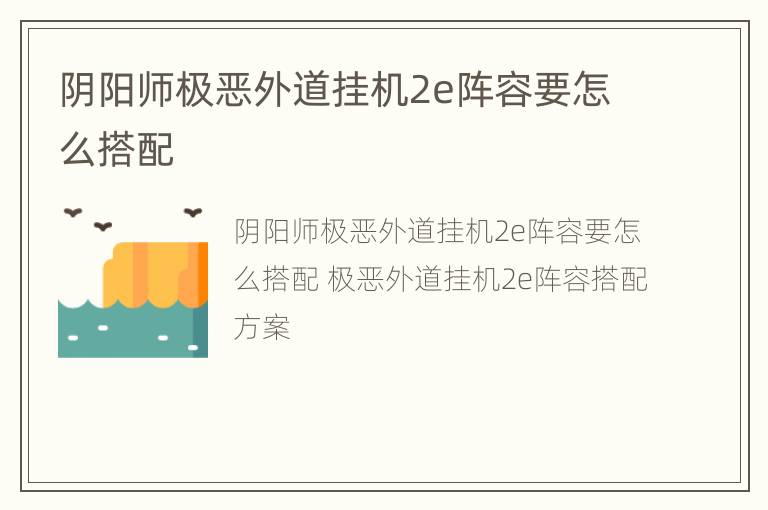 阴阳师极恶外道挂机2e阵容要怎么搭配

阴阳师极恶外道挂机2e阵容要怎么搭配 极恶外道挂机2e阵容搭配方案